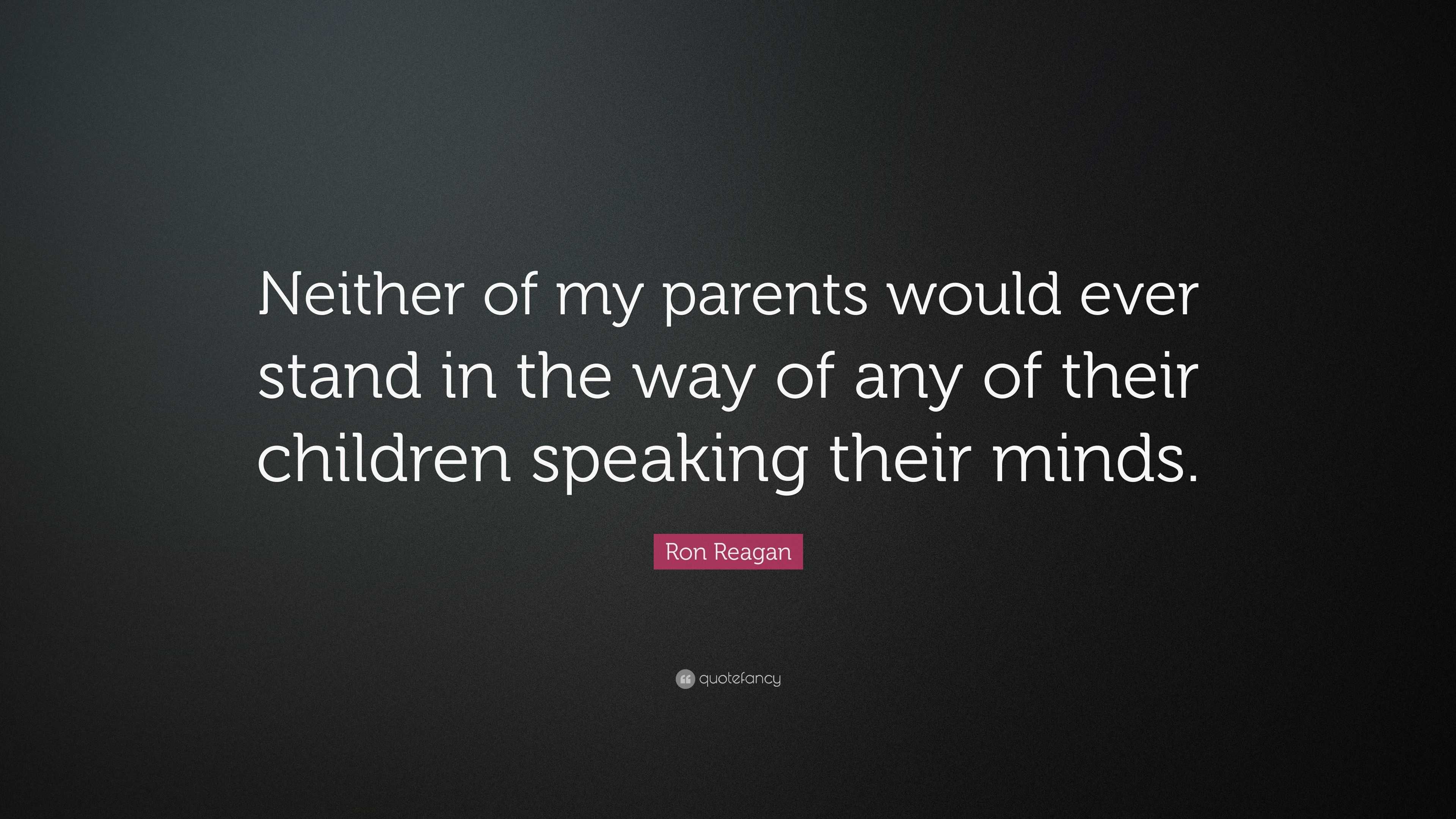 Neither of my parents would ever stand in the way of any of their children speaking their minds.

Ron Reagan

quotefancy